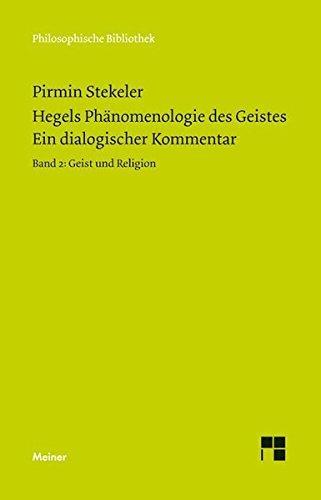 Philosophische Bibliothek

Pirmin Stekeler
Hegels Phänomenologie des Geistes
Ein dialogischer Kommentar

Band 2: Geist und Religion

Meiner